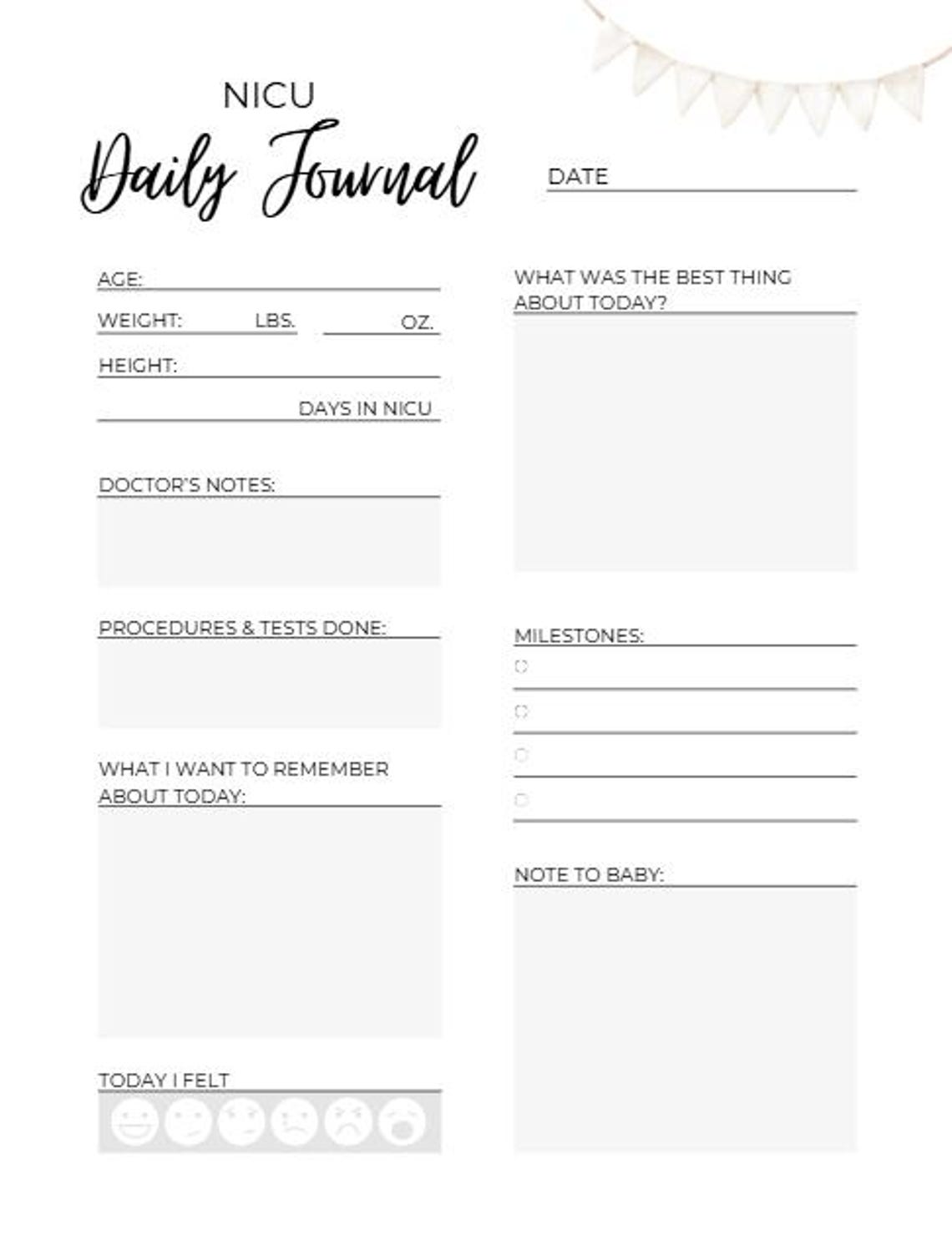 NICU
Daily Journal

DATE ____

AGE: ____

WEIGHT: ____ LBS. ____ OZ.

HEIGHT: ____

____ DAYS IN NICU

DOCTOR'S NOTES:

PROCEDURES & TESTS DONE:

WHAT I WANT TO REMEMBER ABOUT TODAY:

TODAY I FELT

WHAT WAS THE BEST THING ABOUT TODAY?

MILESTONES:
☐ ____
☐ ____
☐ ____
☐ ____

NOTE TO BABY: